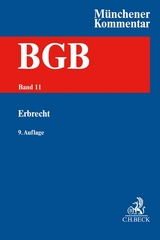 Münchener Kommentar

BGB

Band 11

Erbrecht

9. Auflage

C.H.BECK